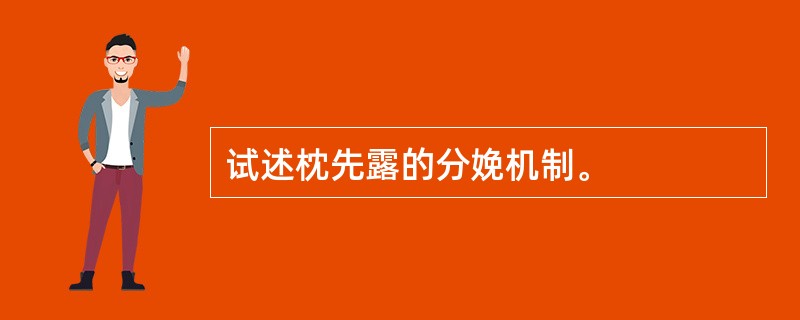 试述枕先露的分娩机制。